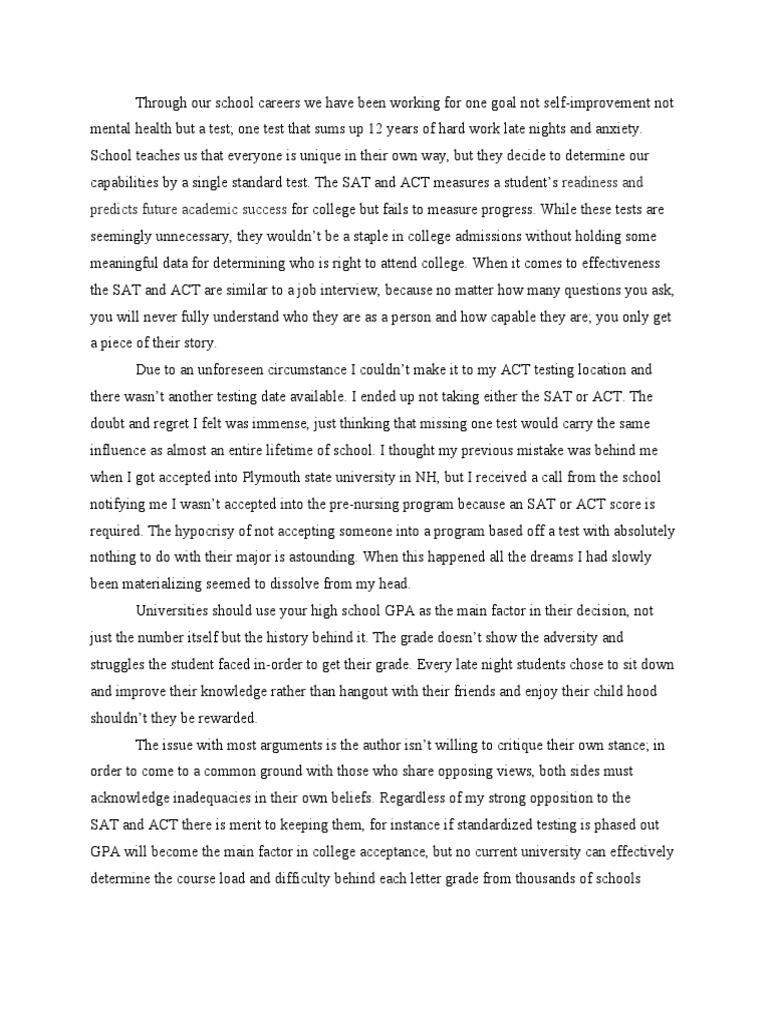 Through our school careers we have been working for one goal not self-improvement not mental health but a test; one test that sums up 12 years of hard work late nights and anxiety. School teaches us that everyone is unique in their own way, but they decide to determine our capabilities by a single standard test. The SAT and ACT measures a student's readiness and predicts future academic success for college but fails to measure progress. While these tests are seemingly unnecessary, they wouldn't be a staple in college admissions without holding some meaningful data for determining who is right to attend college. When it comes to effectiveness the SAT and ACT are similar to a job interview, because no matter how many questions you ask, you will never fully understand who they are as a person and how capable they are; you only get a piece of their story.

Due to an unforeseen circumstance I couldn't make it to my ACT testing location and there wasn't another testing date available. I ended up not taking either the SAT or ACT. The doubt and regret I felt was immense, just thinking that missing one test would carry the same influence as almost an entire lifetime of school. I thought my previous mistake was behind me when I got accepted into Plymouth state university in NH, but I received a call from the school notifying me I wasn't accepted into the pre-nursing program because an SAT or ACT score is required. The hypocrisy of not accepting someone into a program based off a test with absolutely nothing to do with their major is astounding. When this happened all the dreams I had slowly been materializing seemed to dissolve from my head.

Universities should use your high school GPA as the main factor in their decision, not just the number itself but the history behind it. The grade doesn't show the adversity and struggles the student faced in-order to get their grade. Every late night students chose to sit down and improve their knowledge rather than hangout with their friends and enjoy their child hood shouldn't they be rewarded.

The issue with most arguments is the author isn't willing to critique their own stance; in order to come to a common ground with those who share opposing views, both sides must acknowledge inadequacies in their own beliefs. Regardless of my strong opposition to the SAT and ACT there is merit to keeping them, for instance if standardized testing is phased out GPA will become the main factor in college acceptance, but no current university can effectively determine the course load and difficulty behind each letter grade from thousands of schools